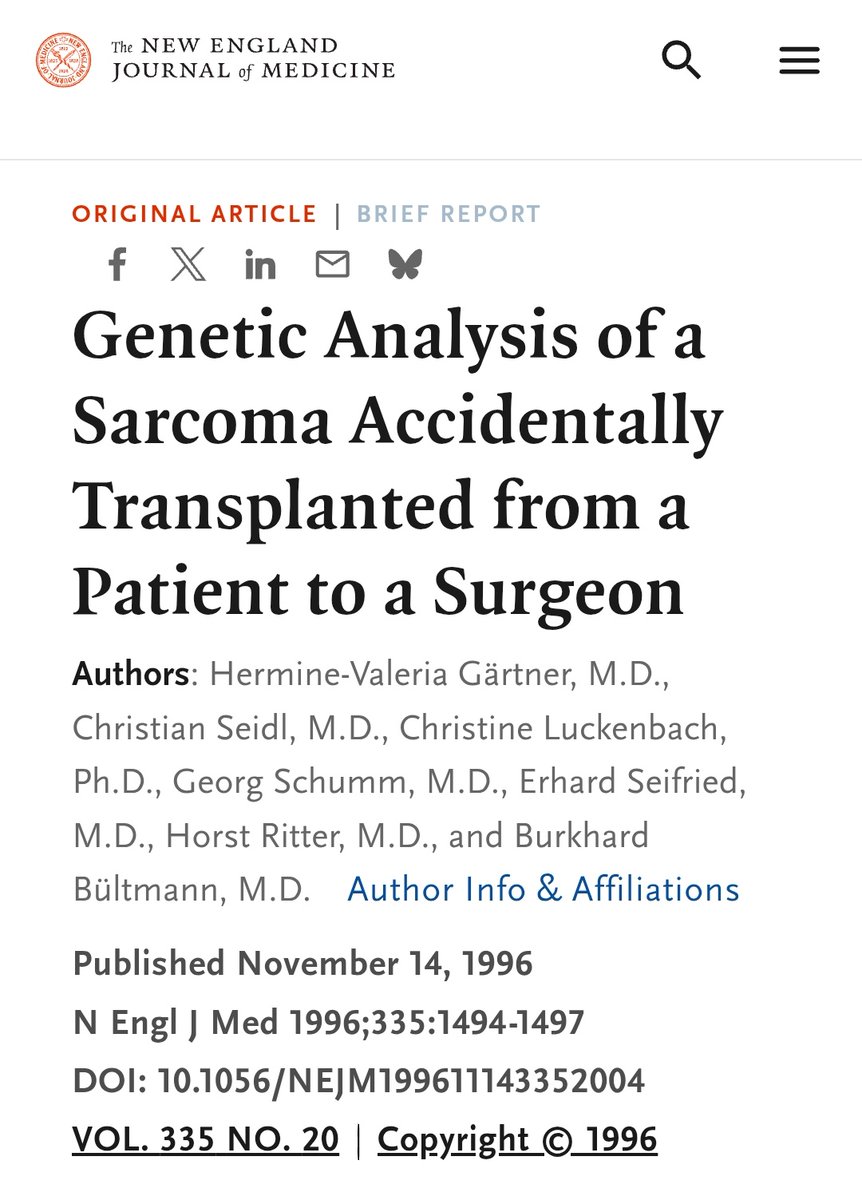 The NEW ENGLAND JOURNAL of MEDICINE

ORIGINAL ARTICLE | BRIEF REPORT

Genetic Analysis of a Sarcoma Accidentally Transplanted from a Patient to a Surgeon

Authors: Hermine-Valeria Gärtner, M.D., Christian Seidl, M.D., Christine Luckenbach, Ph.D., Georg Schumm, M.D., Erhard Seifried, M.D., Horst Ritter, M.D., and Burkhard Bültmann, M.D. Author Info & Affiliations

Published November 14, 1996
N Engl J Med 1996;335:1494-1497
DOI: 10.1056/NEJM199611143352004
VOL. 335 NO. 20 | Copyright © 1996